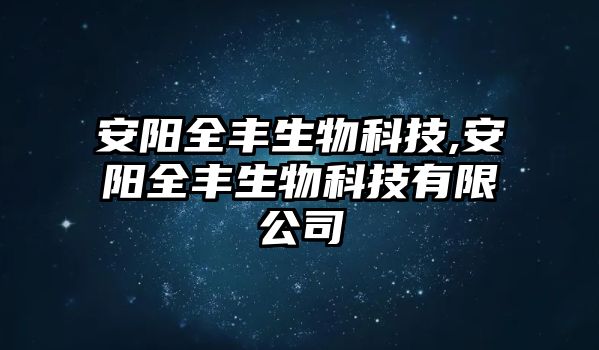 安阳全丰生物科技,安阳全丰生物科技有限公司